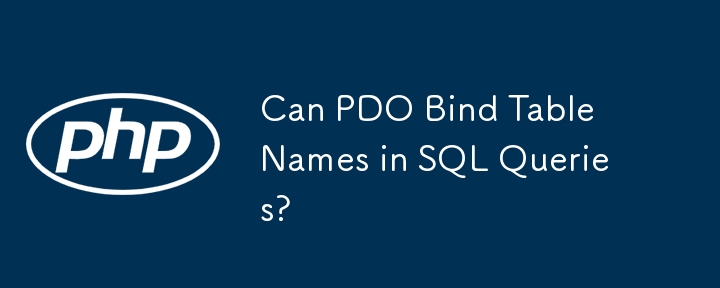 php

Can PDO Bind Table Names in SQL Queries?